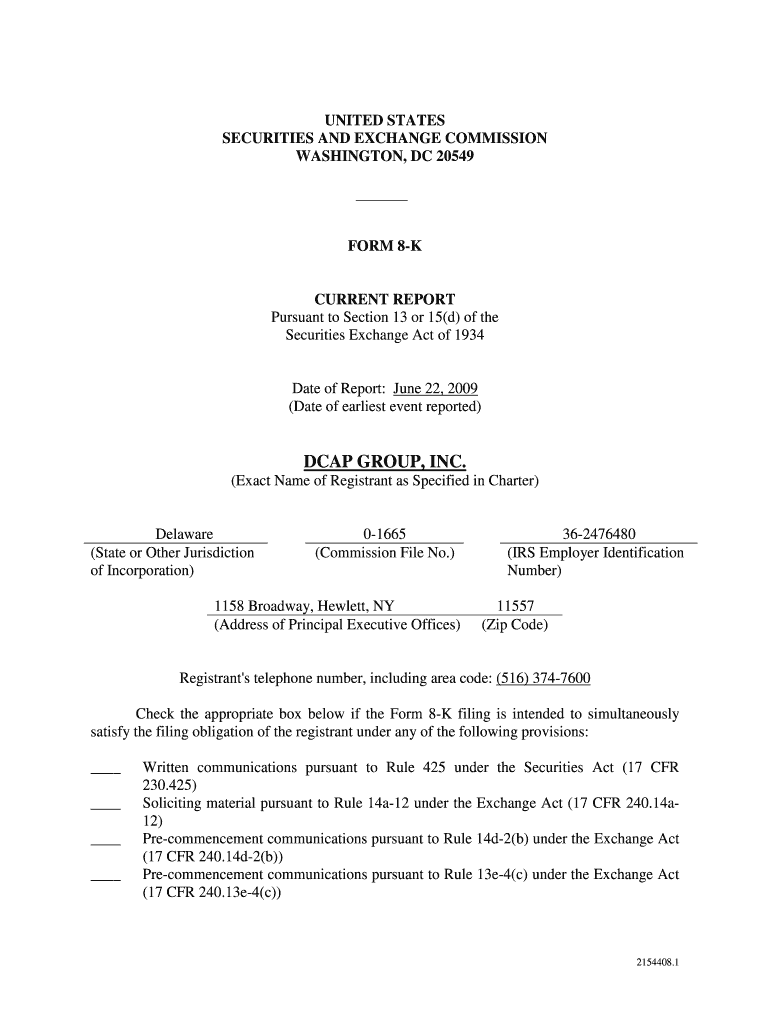 UNITED STATES
SECURITIES AND EXCHANGE COMMISSION
WASHINGTON, DC 20549

FORM 8-K

CURRENT REPORT
Pursuant to Section 13 or 15(d) of the
Securities Exchange Act of 1934

Date of Report: June 22, 2009
(Date of earliest event reported)

DCAP GROUP, INC.
(Exact Name of Registrant as Specified in Charter)

| Delaware | 0-1665 | 36-2476480 |
|---|---|---|
| (State or Other Jurisdiction of Incorporation) | (Commission File No.) | (IRS Employer Identification Number) |

| 1158 Broadway, Hewlett, NY | 11557 |
|---|---|
| (Address of Principal Executive Offices) | (Zip Code) |

Registrant's telephone number, including area code: (516) 374-7600

Check the appropriate box below if the Form 8-K filing is intended to simultaneously satisfy the filing obligation of the registrant under any of the following provisions:

____ Written communications pursuant to Rule 425 under the Securities Act (17 CFR 230.425)
____ Soliciting material pursuant to Rule 14a-12 under the Exchange Act (17 CFR 240.14a-12)
____ Pre-commencement communications pursuant to Rule 14d-2(b) under the Exchange Act (17 CFR 240.14d-2(b))
____ Pre-commencement communications pursuant to Rule 13e-4(c) under the Exchange Act (17 CFR 240.13e-4(c))

2154408.1